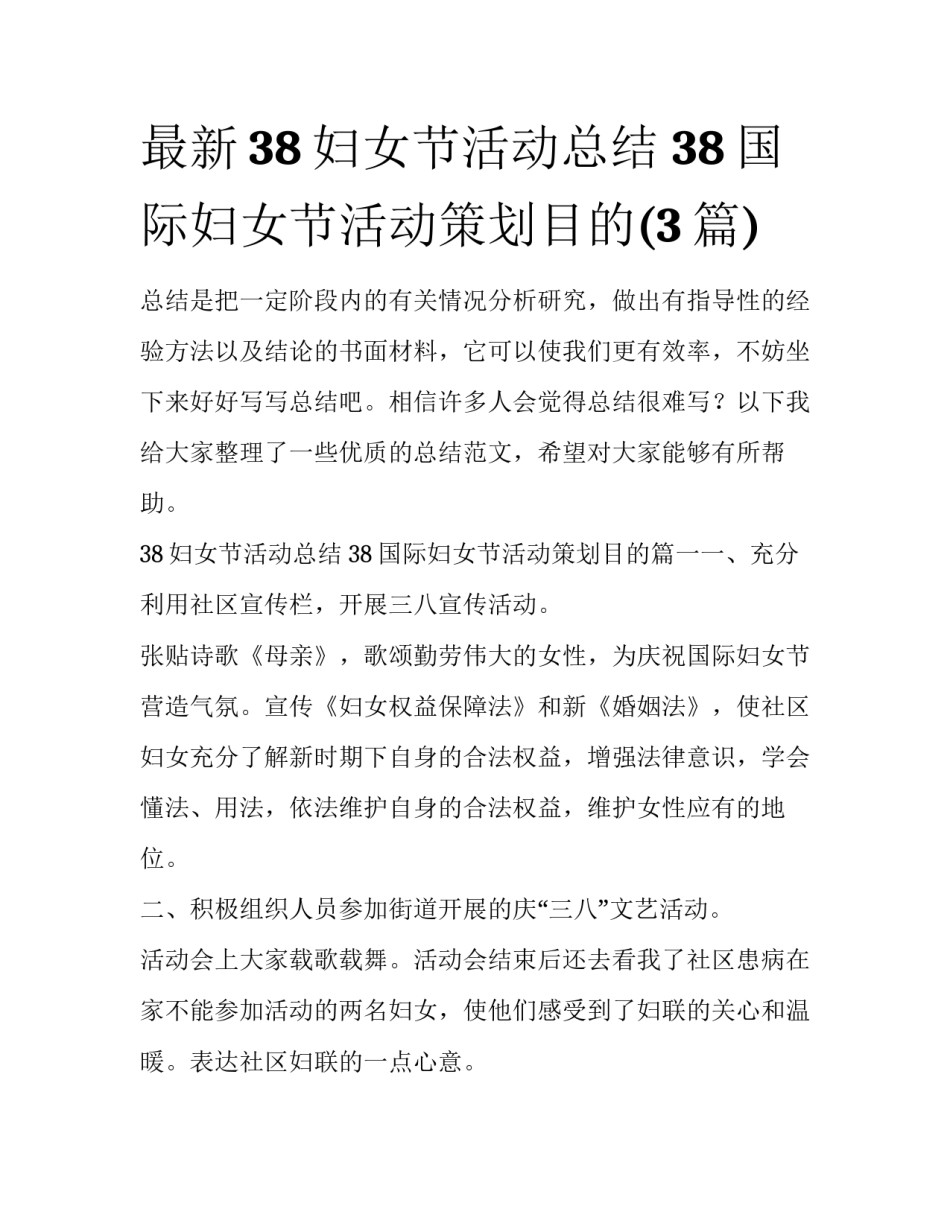 最新38妇女节活动总结38国际妇女节活动策划目的(3篇)

总结是把一定阶段内的有关情况分析研究，做出有指导性的经验方法以及结论的书面材料，它可以使我们更有效率，不妨坐下来好好写写总结吧。相信许多人会觉得总结很难写？以下我给大家整理了一些优质的总结范文，希望对大家能够有所帮助。

38妇女节活动总结38国际妇女节活动策划目的篇一一、充分利用社区宣传栏，开展三八宣传活动。

张贴诗歌《母亲》，歌颂勤劳伟大的女性，为庆祝国际妇女节营造气氛。宣传《妇女权益保障法》和新《婚姻法》，使社区妇女充分了解新时期下自身的合法权益，增强法律意识，学会懂法、用法，依法维护自身的合法权益，维护女性应有的地位。

二、积极组织人员参加街道开展的庆“三八”文艺活动。

活动会上大家载歌载舞。活动会结束后还去看我了社区患病在家不能参加活动的两名妇女，使他们感受到了妇联的关心和温暖。表达社区妇联的一点心意。